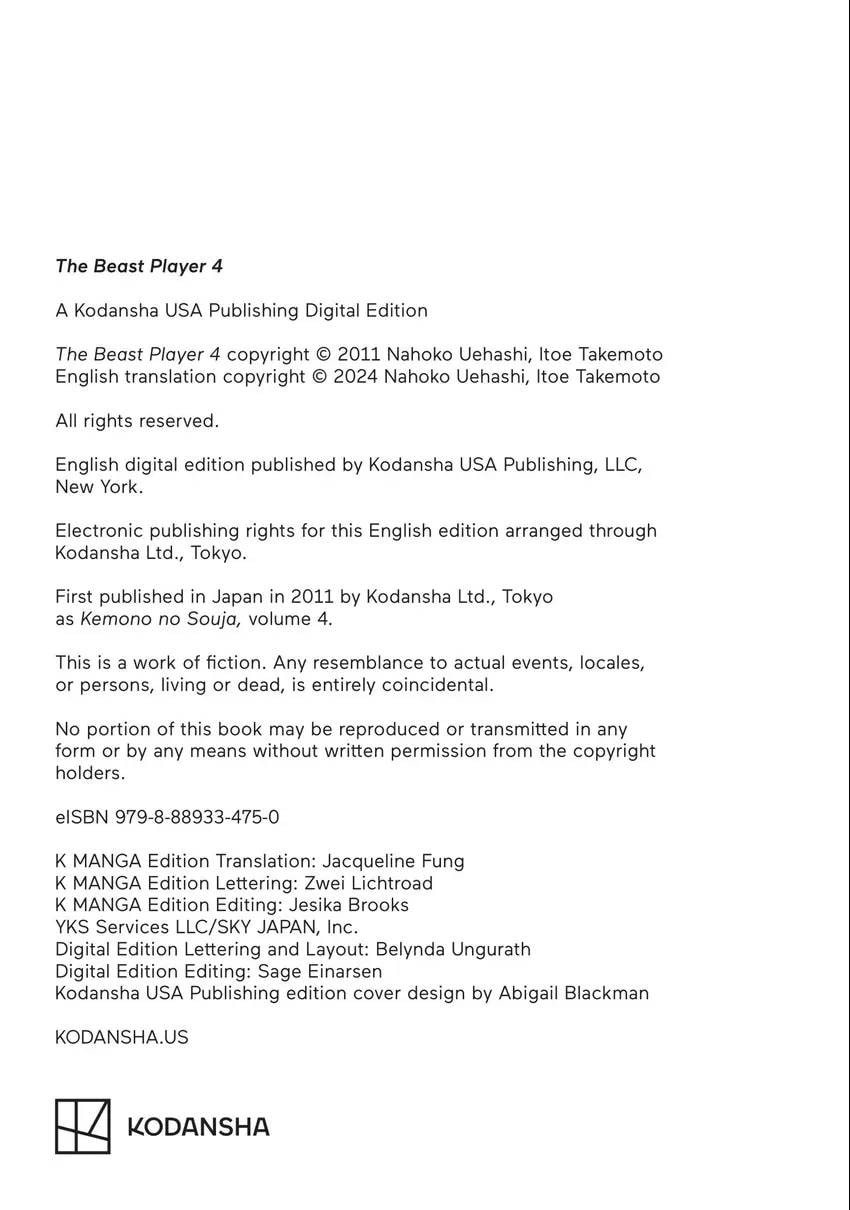 The Beast Player 4

A Kodansha USA Publishing Digital Edition

The Beast Player 4 copyright © 2011 Nahoko Uehashi, Itoe Takemoto English translation copyright © 2024 Nahoko Uehashi, Itoe Takemoto

All rights reserved.

English digital edition published by Kodansha USA Publishing, LLC, New York.

Electronic publishing rights for this English edition arranged through Kodansha Ltd., Tokyo.

First published in Japan in 2011 by Kodansha Ltd., Tokyo as Kemono no Souja, volume 4.

This is a work of fiction. Any resemblance to actual events, locales, or persons, living or dead, is entirely coincidental.

No portion of this book may be reproduced or transmitted in any form or by any means without written permission from the copyright holders.

eISBN 979-8-88933-475-0

K MANGA Edition Translation: Jacqueline Fung
K MANGA Edition Lettering: Zwei Lichtroad
K MANGA Edition Editing: Jesika Brooks
YKS Services LLC/SKY JAPAN, Inc.
Digital Edition Lettering and Layout: Belynda Ungurath
Digital Edition Editing: Sage Einarsen
Kodansha USA Publishing edition cover design by Abigail Blackman

KODANSHA.US

KODANSHA